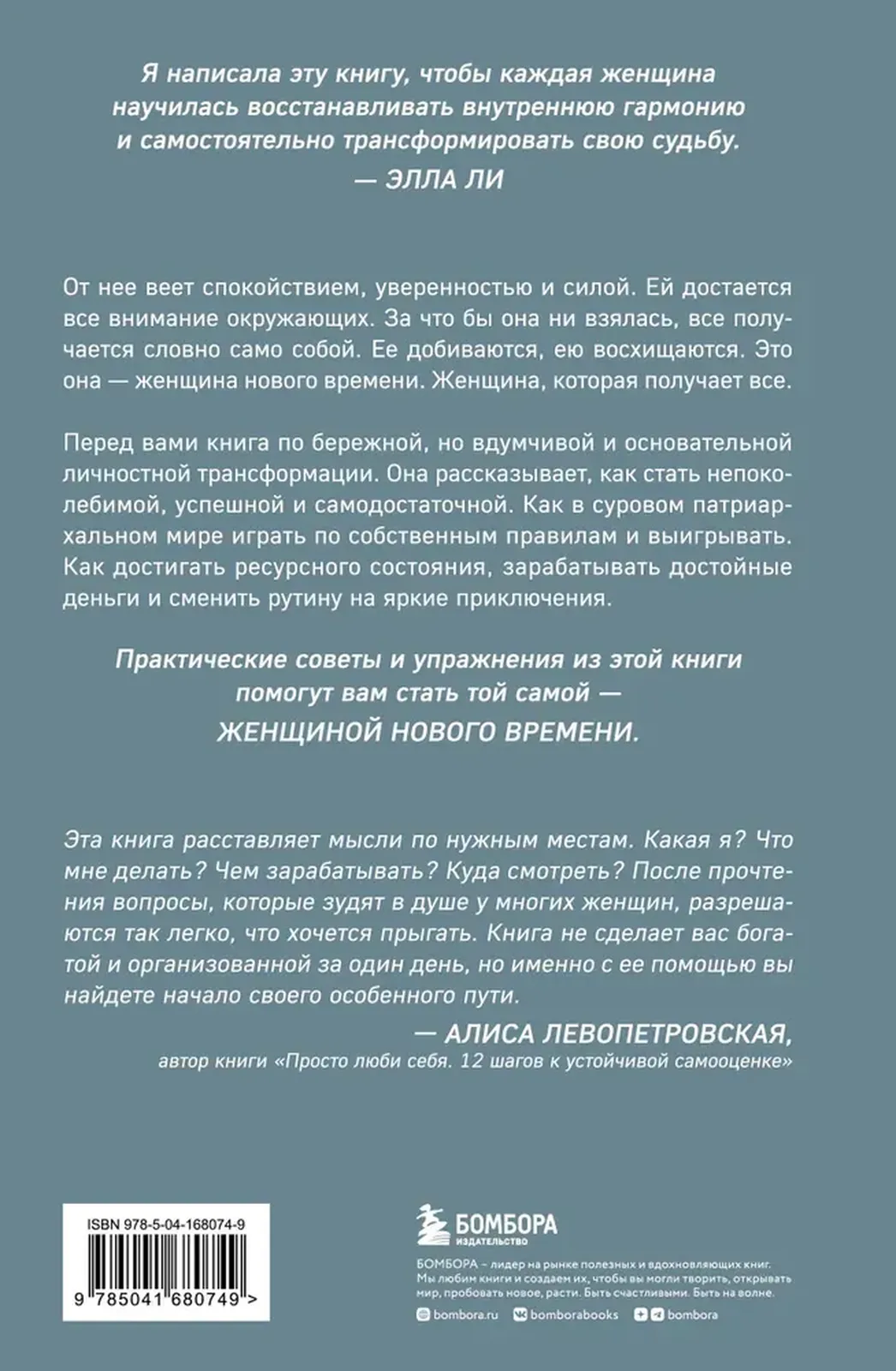 Я написала эту книгу, чтобы каждая женщина научилась восстанавливать внутреннюю гармонию и самостоятельно трансформировать свою судьбу.
— ЭЛЛА ЛИ

От нее веет спокойствием, уверенностью и силой. Ей достается все внимание окружающих. За что бы она ни взялась, все получается словно само собой. Ее добиваются, ею восхищаются. Это она — женщина нового времени. Женщина, которая получает все.

Перед вами книга по бережной, но вдумчивой и основательной личностной трансформации. Она рассказывает, как стать непоколебимой, успешной и самодостаточной. Как в суровом патриархальном мире играть по собственным правилам и выигрывать. Как достигать ресурсного состояния, зарабатывать достойные деньги и сменить рутину на яркие приключения.

Практические советы и упражнения из этой книги помогут вам стать той самой — ЖЕНЩИНОЙ НОВОГО ВРЕМЕНИ.

Эта книга расставляет мысли по нужным местам. Какая я? Что мне делать? Чем зарабатывать? Куда смотреть? После прочтения вопросы, которые зудят в душе у многих женщин, разрешаются так легко, что хочется прыгать. Книга не сделает вас богатой и организованной за один день, но именно с ее помощью вы найдете начало своего особенного пути.
— АЛИСА ЛЕВОПЕТРОВСКАЯ,
автор книги «Просто люби себя. 12 шагов к устойчивой самооценке»

ISBN 978-5-04-168074-9

9 785041 680749 >

БОМБОРА
ИЗДАТЕЛЬСТВО

БОМБОРА – лидер на рынке полезных и вдохновляющих книг. Мы любим книги и создаем их, чтобы вы могли творить, открывать мир, пробовать новое, расти. Быть счастливыми. Быть на волне.

bombora.ru bomborabooks bombora